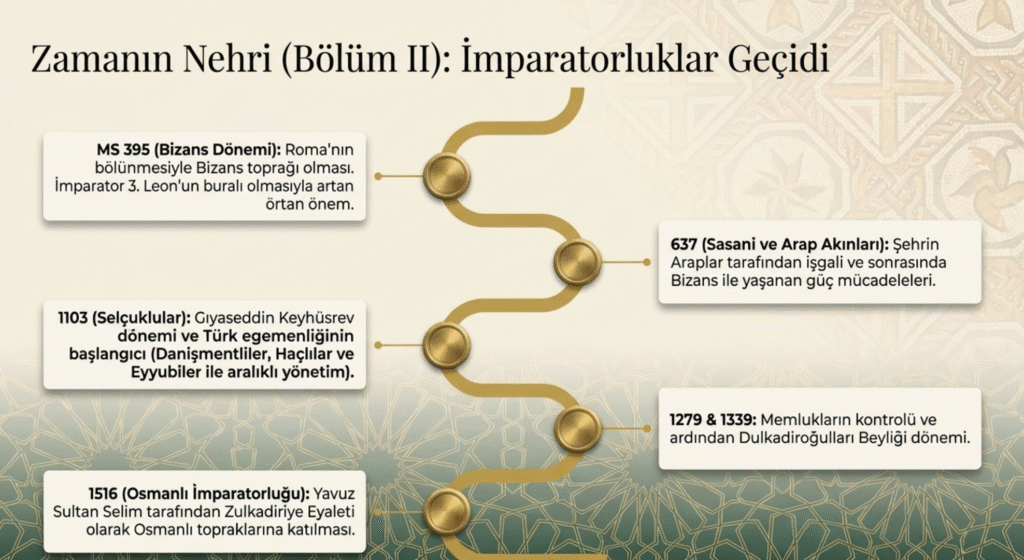 Zamanın Nehri (Bölüm II): İmparatorluklar Geçidi

MS 395 (Bizans Dönemi): Roma'nın bölünmesiyle Bizans toprağı olması. İmparator 3. Leon'un buralı olmasıyla artan örtan önem.

637 (Sasani ve Arap Akınları): Şehrin Araplar tarafından işgali ve sonrasında Bizans ile yaşanan güç mücadeleleri.

1103 (Selçuklular): Gıyaseddin Keyhüsrev dönemi ve Türk egemenliğinin başlangıcı (Danişmentliler, Haçlılar ve Eyyubiler ile aralıklı yönetim).

1279 & 1339: Memlukların kontrolü ve ardından Dulkadiroğulları Beyliği dönemi.

1516 (Osmanlı İmparatorluğu): Yavuz Sultan Selim tarafından Zulkadiriye Eyaleti olarak Osmanlı topraklarına katılması.